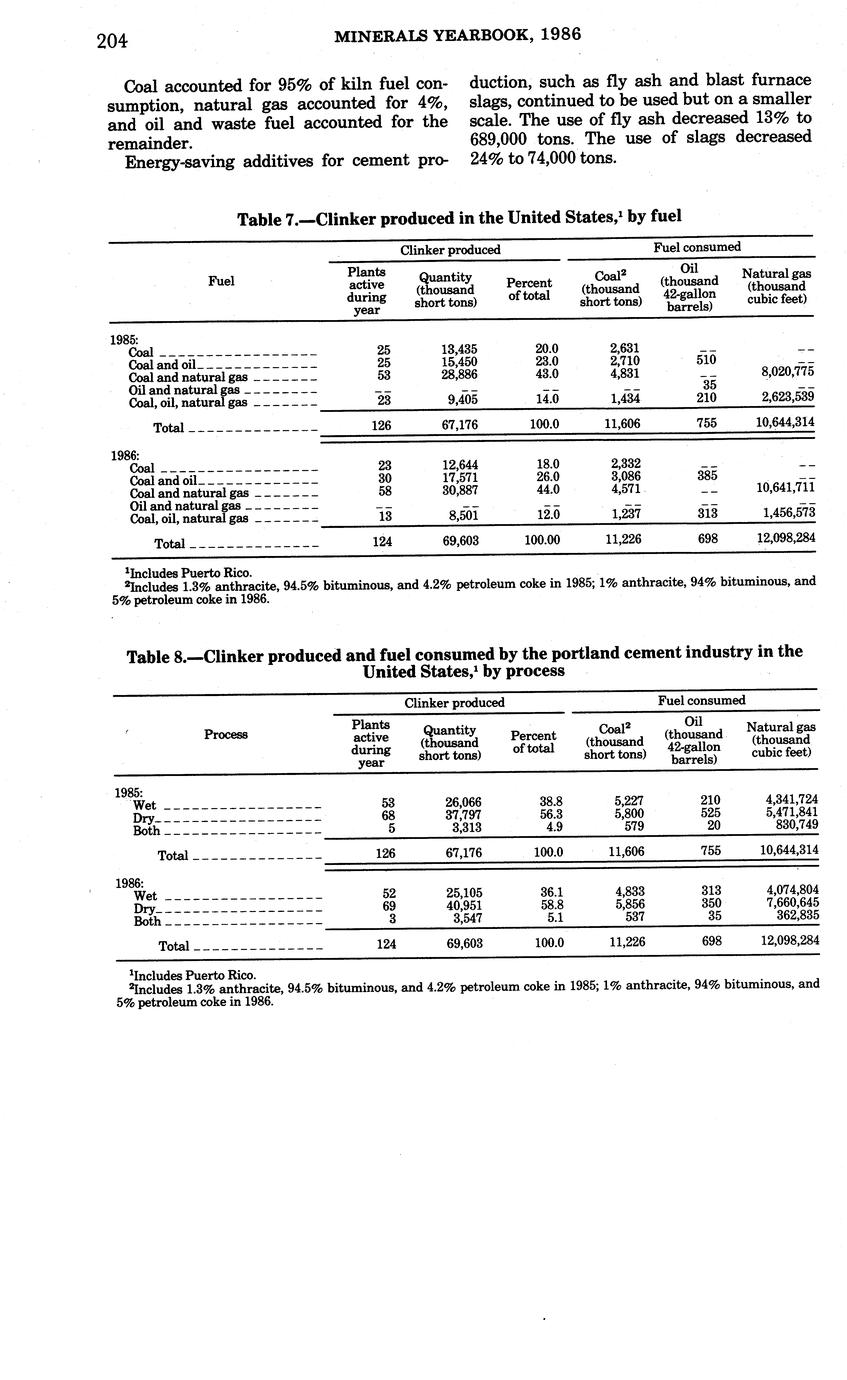 204 MINERALS YEARBOOK, 1986

Coal accounted for 95% of kiln fuel consumption, natural gas accounted for 4%, and oil and waste fuel accounted for the remainder.

Energy-saving additives for cement production, such as fly ash and blast furnace slags, continued to be used but on a smaller scale. The use of fly ash decreased 13% to 689,000 tons. The use of slags decreased 24% to 74,000 tons.

Table 7.—Clinker produced in the United States,$^1$ by fuel

| Fuel | Clinker produced: Plants active during year | Clinker produced: Quantity (thousand short tons) | Clinker produced: Percent of total | Fuel consumed: Coal$^2$ (thousand short tons) | Fuel consumed: Oil (thousand 42-gallon barrels) | Fuel consumed: Natural gas (thousand cubic feet) |
|---|---|---|---|---|---|---|
| 1985: | | | | | | |
| Coal | 25 | 13,435 | 20.0 | 2,631 | -- | -- |
| Coal and oil | 25 | 15,450 | 23.0 | 2,710 | 510 | -- |
| Coal and natural gas | 53 | 28,886 | 43.0 | 4,831 | -- | 8,020,775 |
| Oil and natural gas | -- | -- | -- | -- | 35 | -- |
| Coal, oil, natural gas | 23 | 9,405 | 14.0 | 1,434 | 210 | 2,623,539 |
| Total | 126 | 67,176 | 100.0 | 11,606 | 755 | 10,644,314 |
| 1986: | | | | | | |
| Coal | 23 | 12,644 | 18.0 | 2,332 | -- | -- |
| Coal and oil | 30 | 17,571 | 26.0 | 3,086 | 385 | -- |
| Coal and natural gas | 58 | 30,887 | 44.0 | 4,571 | -- | 10,641,711 |
| Oil and natural gas | -- | -- | -- | -- | -- | -- |
| Coal, oil, natural gas | 13 | 8,501 | 12.0 | 1,237 | 313 | 1,456,573 |
| Total | 124 | 69,603 | 100.00 | 11,226 | 698 | 12,098,284 |

$^1$Includes Puerto Rico.
$^2$Includes 1.3% anthracite, 94.5% bituminous, and 4.2% petroleum coke in 1985; 1% anthracite, 94% bituminous, and 5% petroleum coke in 1986.

Table 8.—Clinker produced and fuel consumed by the portland cement industry in the United States,$^1$ by process

| Process | Clinker produced: Plants active during year | Clinker produced: Quantity (thousand short tons) | Clinker produced: Percent of total | Fuel consumed: Coal$^2$ (thousand short tons) | Fuel consumed: Oil (thousand 42-gallon barrels) | Fuel consumed: Natural gas (thousand cubic feet) |
|---|---|---|---|---|---|---|
| 1985: | | | | | | |
| Wet | 53 | 26,066 | 38.8 | 5,227 | 210 | 4,341,724 |
| Dry | 68 | 37,797 | 56.3 | 5,800 | 525 | 5,471,841 |
| Both | 5 | 3,313 | 4.9 | 579 | 20 | 830,749 |
| Total | 126 | 67,176 | 100.0 | 11,606 | 755 | 10,644,314 |
| 1986: | | | | | | |
| Wet | 52 | 25,105 | 36.1 | 4,833 | 313 | 4,074,804 |
| Dry | 69 | 40,951 | 58.8 | 5,856 | 350 | 7,660,645 |
| Both | 3 | 3,547 | 5.1 | 537 | 35 | 362,835 |
| Total | 124 | 69,603 | 100.0 | 11,226 | 698 | 12,098,284 |

$^1$Includes Puerto Rico.
$^2$Includes 1.3% anthracite, 94.5% bituminous, and 4.2% petroleum coke in 1985; 1% anthracite, 94% bituminous, and 5% petroleum coke in 1986.